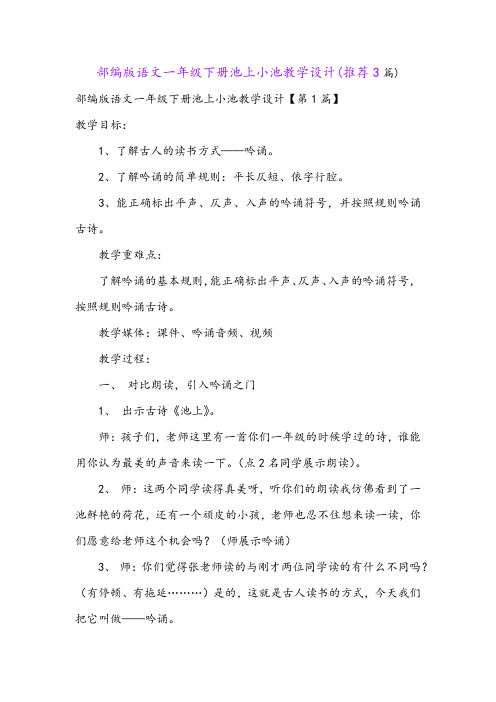 部编版语文一年级下册池上小池教学设计(推荐3篇)

部编版语文一年级下册池上小池教学设计【第1篇】

教学目标：

1、了解古人的读书方式——吟诵。

2、了解吟诵的简单规则：平长仄短、依字行腔。

3、能正确标出平声、仄声、入声的吟诵符号，并按照规则吟诵古诗。

教学重难点：

了解吟诵的基本规则，能正确标出平声、仄声、入声的吟诵符号，按照规则吟诵古诗。

教学媒体：课件、吟诵音频、视频

教学过程：

一、 对比朗读，引入吟诵之门

1、 出示古诗《池上》。

师：孩子们，老师这里有一首你们一年级的时候学过的诗，谁能用你认为最美的声音来读一下。(点2名同学展示朗读)。

2、 师：这两个同学读得真美呀，听你们的朗读我仿佛看到了一池鲜艳的荷花，还有一个顽皮的小孩，老师也忍不住想来读一读，你们愿意给老师这个机会吗？（师展示吟诵）

3、 师：你们觉得张老师读的与刚才两位同学读的有什么不同吗？（有停顿、有拖延………）是的，这就是古人读书的方式，今天我们把它叫做——吟诵。